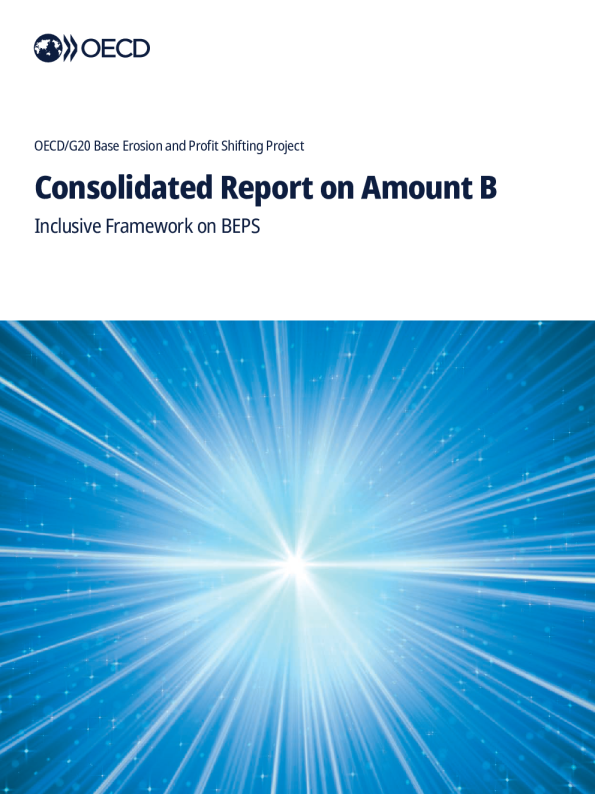 OECD

OECD/G20 Base Erosion and Profit Shifting Project

Consolidated Report on Amount B

Inclusive Framework on BEPS